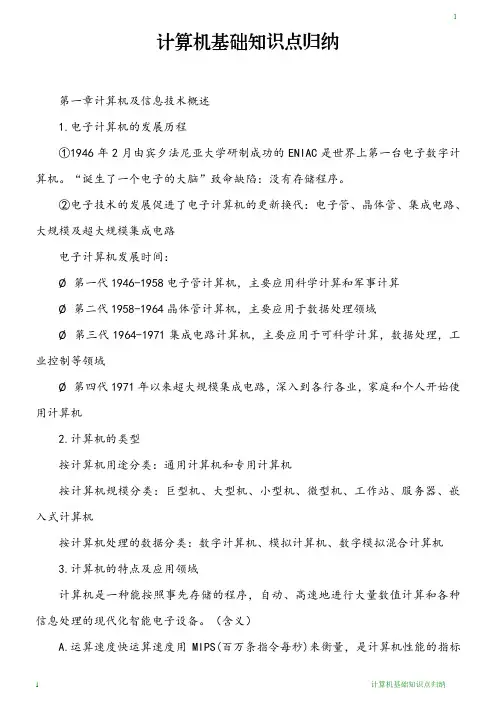 1

计算机基础知识点归纳

第一章计算机及信息技术概述

1.电子计算机的发展历程

①1946 年 2 月由宾夕法尼亚大学研制成功的 ENIAC 是世界上第一台电子数字计算机。“诞生了一个电子的大脑”致命缺陷：没有存储程序。

②电子技术的发展促进了电子计算机的更新换代：电子管、晶体管、集成电路、大规模及超大规模集成电路

电子计算机发展时间：

Ø 第一代 1946-1958 电子管计算机，主要应用科学计算和军事计算

Ø 第二代 1958-1964 晶体管计算机，主要应用于数据处理领域

Ø 第三代 1964-1971 集成电路计算机，主要应用于可科学计算，数据处理，工业控制等领域

Ø 第四代 1971 年以来超大规模集成电路，深入到各行各业，家庭和个人开始使用计算机

2.计算机的类型

按计算机用途分类：通用计算机和专用计算机

按计算机规模分类：巨型机、大型机、小型机、微型机、工作站、服务器、嵌入式计算机

按计算机处理的数据分类：数字计算机、模拟计算机、数字模拟混合计算机

3.计算机的特点及应用领域

计算机是一种能按照事先存储的程序，自动、高速地进行大量数值计算和各种信息处理的现代化智能电子设备。（含义）

A.运算速度快运算速度用 MIPS(百万条指令每秒)来衡量，是计算机性能的指标

1

计算机基础知识点归纳